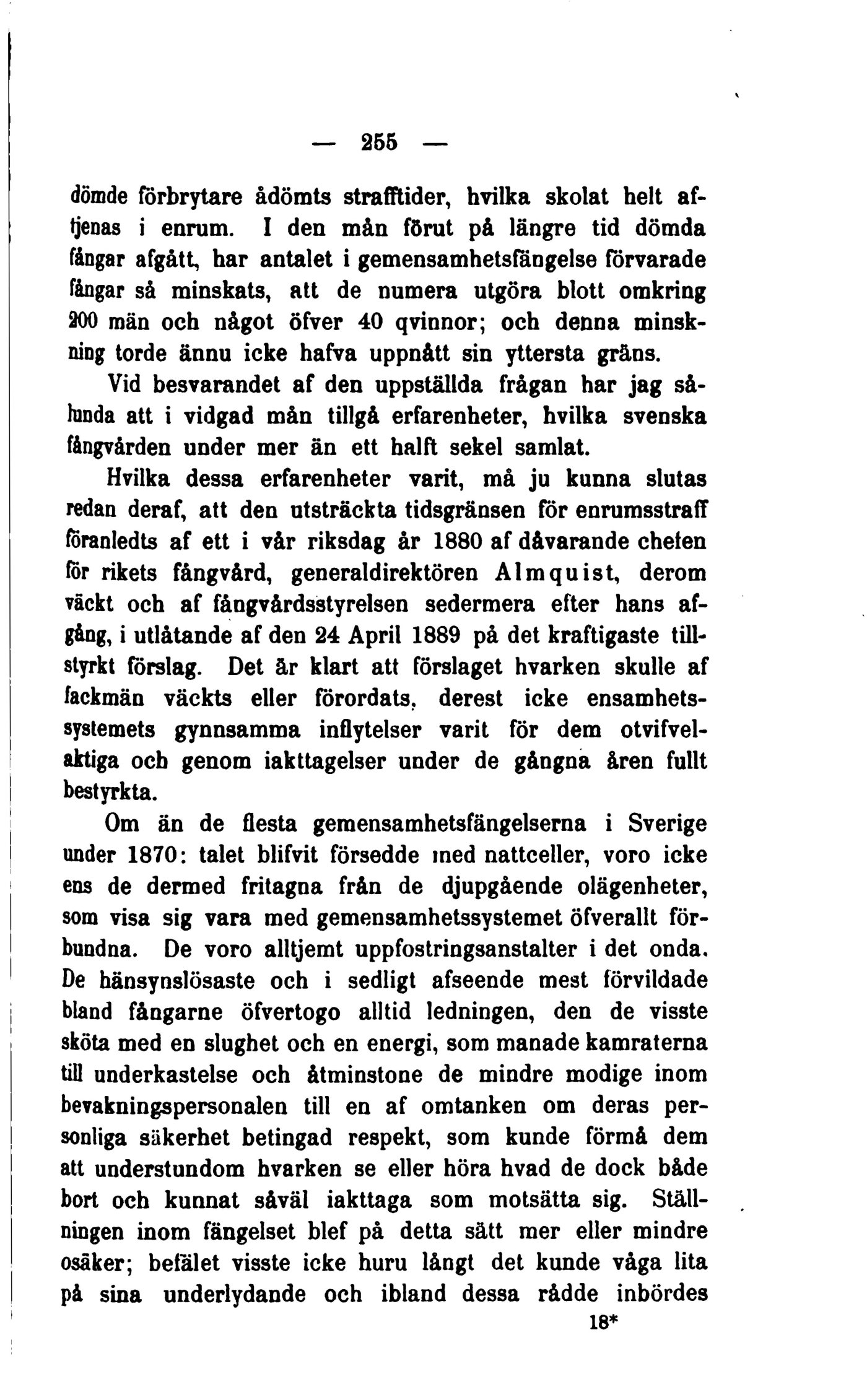 — 255 —

dömde förbrytare ådömts strafftider, hvilka skolat helt aftjenas i enrum. I den mån förut på längre tid dömda fångar afgått, har antalet i gemensamhetsfängelse förvarade fångar så minskats, att de numera utgöra blott omkring 200 män och något öfver 40 qvinnor; och denna minskning torde ännu icke hafva uppnått sin yttersta gräns.

Vid besvarandet af den uppställda frågan har jag sålunda att i vidgad mån tillgå erfarenheter, hvilka svenska fångvården under mer än ett halft sekel samlat.

Hvilka dessa erfarenheter varit, må ju kunna slutas redan deraf, att den utsträckta tidsgränsen för enrumsstraff föranledts af ett i vår riksdag år 1880 af dåvarande chefen för rikets fångvård, generaldirektören Almquist, derom väckt och af fångvårdsstyrelsen sedermera efter hans afgång, i utlåtande af den 24 April 1889 på det kraftigaste tillstyrkt förslag. Det är klart att förslaget hvarken skulle af fackmän väckts eller förordats, derest icke ensamhetssystemets gynnsamma inflytelser varit för dem otvifvelaktiga och genom iakttagelser under de gångna åren fullt bestyrkta.

Om än de flesta gemensamhetsfängelserna i Sverige under 1870: talet blifvit försedde med nattceller, voro icke ens de dermed fritagna från de djupgående olägenheter, som visa sig vara med gemensamhetssystemet öfverallt förbundna. De voro alltjemt uppfostringsanstalter i det onda. De hänsynslösaste och i sedligt afseende mest förvildade bland fångarne öfvertogo alltid ledningen, den de visste sköta med en slughet och en energi, som manade kamraterna till underkastelse och åtminstone de mindre modige inom bevakningspersonalen till en af omtanken om deras personliga säkerhet betingad respekt, som kunde förmå dem att understundom hvarken se eller höra hvad de dock både bort och kunnat såväl iakttaga som motsätta sig. Ställningen inom fängelset blef på detta sätt mer eller mindre osäker; befälet visste icke huru långt det kunde våga lita på sina underlydande och ibland dessa rådde inbördes

18*